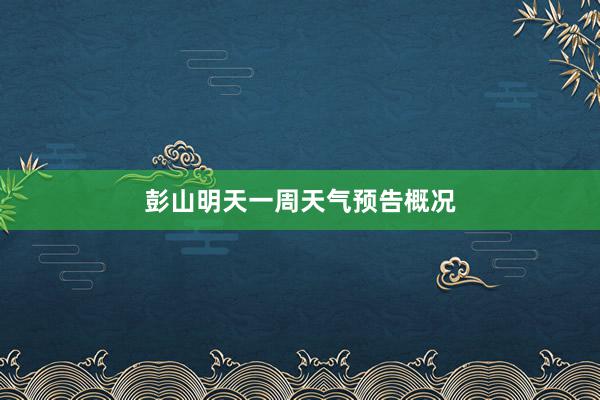 彭山明天一周天气预告概况